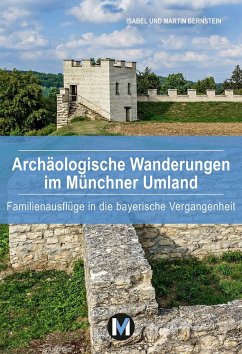 ISABEL UND MARTIN BERNSTEIN

Archäologische Wanderungen im Münchner Umland

Familienausflüge in die bayerische Vergangenheit

M